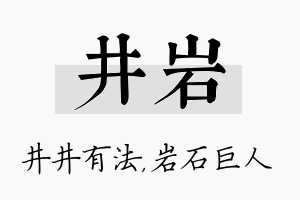 井岩

井井有法,岩石巨人